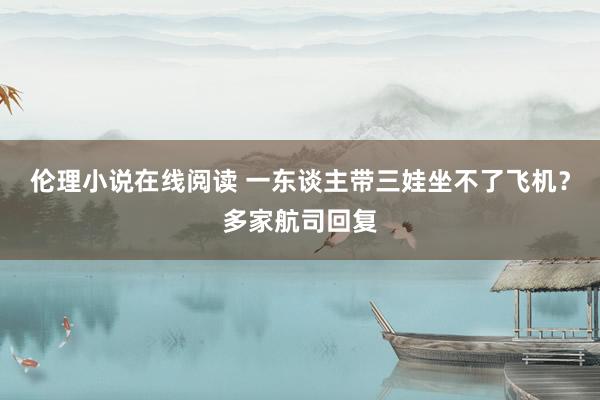 伦理小说在线阅读 一东谈主带三娃坐不了飞机？多家航司回复